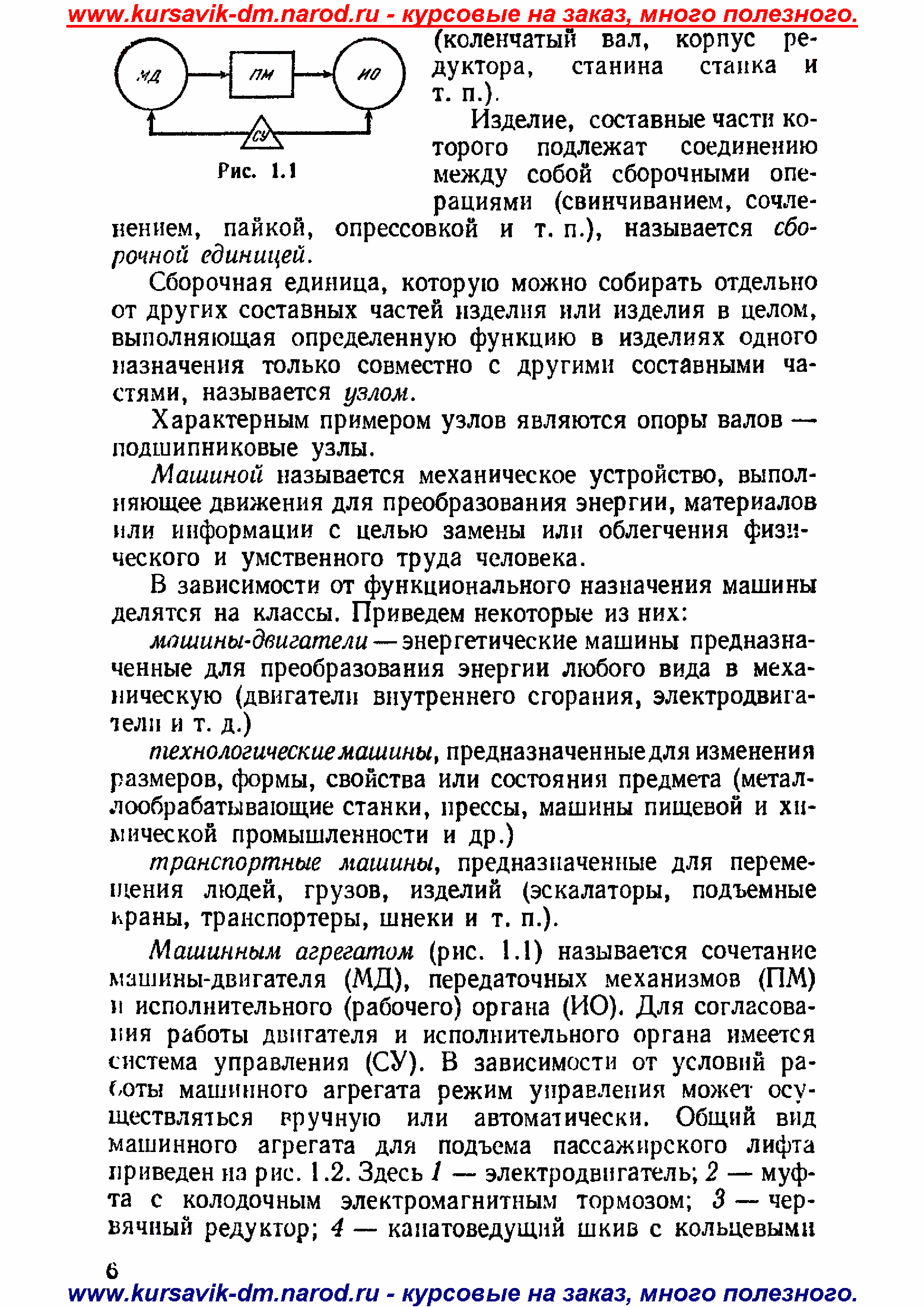 www.kursavik-dm.narod.ru - курсовые на заказ, много полезного.

МД

ПМ

ИО

СУ

Рис. 1.1

(коленчатый вал, корпус редуктора, станина станка и т. п.).

Изделие, составные части которого подлежат соединению между собой сборочными операциями (свинчиванием, сочленением, пайкой, опрессовкой и т. п.), называется сборочной единицей.

Сборочная единица, которую можно собирать отдельно от других составных частей изделия или изделия в целом, выполняющая определенную функцию в изделиях одного назначения только совместно с другими составными частями, называется узлом.

Характерным примером узлов являются опоры валов — подшипниковые узлы.

Машиной называется механическое устройство, выполняющее движения для преобразования энергии, материалов или информации с целью замены или облегчения физического и умственного труда человека.

В зависимости от функционального назначения машины делятся на классы. Приведем некоторые из них:

машины-двигатели — энергетические машины предназначенные для преобразования энергии любого вида в механическую (двигатели внутреннего сгорания, электродвигатели и т. д.)

технологические машины, предназначенные для изменения размеров, формы, свойства или состояния предмета (металлообрабатывающие станки, прессы, машины пищевой и химической промышленности и др.)

транспортные машины, предназначенные для перемещения людей, грузов, изделий (эскалаторы, подъемные краны, транспортеры, шнеки и т. п.).

Машинным агрегатом (рис. 1.1) называется сочетание машины-двигателя (МД), передаточных механизмов (ПМ) и исполнительного (рабочего) органа (ИО). Для согласования работы двигателя и исполнительного органа имеется система управления (СУ). В зависимости от условий работы машинного агрегата режим управления может осуществляться вручную или автоматически. Общий вид машинного агрегата для подъема пассажирского лифта приведен на рис. 1.2. Здесь 1 — электродвигатель; 2 — муфта с колодочным электромагнитным тормозом; 3 — червячный редуктор; 4 — канатоведущий шкив с кольцевыми

6

www.kursavik-dm.narod.ru - курсовые на заказ, много полезного.